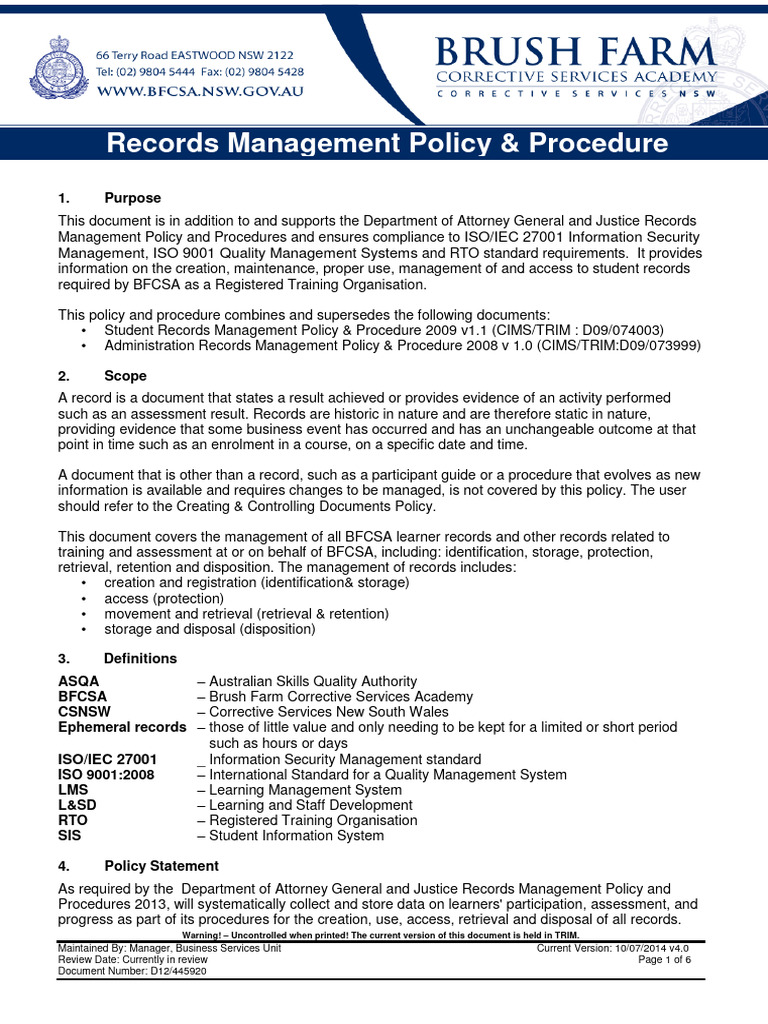 66 Terry Road EASTWOOD NSW 2122
Tel: (02) 9804 5444 Fax: (02) 9804 5428
WWW.BFCSA.NSW.GOV.AU

BRUSH FARM
CORRECTIVE SERVICES ACADEMY
CORRECTIVE SERVICES NSW

Records Management Policy & Procedure

1. Purpose

This document is in addition to and supports the Department of Attorney General and Justice Records Management Policy and Procedures and ensures compliance to ISO/IEC 27001 Information Security Management, ISO 9001 Quality Management Systems and RTO standard requirements. It provides information on the creation, maintenance, proper use, management of and access to student records required by BFCSA as a Registered Training Organisation.

This policy and procedure combines and supersedes the following documents:
• Student Records Management Policy & Procedure 2009 v1.1 (CIMS/TRIM : D09/074003)
• Administration Records Management Policy & Procedure 2008 v 1.0 (CIMS/TRIM:D09/073999)

2. Scope

A record is a document that states a result achieved or provides evidence of an activity performed such as an assessment result. Records are historic in nature and are therefore static in nature, providing evidence that some business event has occurred and has an unchangeable outcome at that point in time such as an enrolment in a course, on a specific date and time.

A document that is other than a record, such as a participant guide or a procedure that evolves as new information is available and requires changes to be managed, is not covered by this policy. The user should refer to the Creating & Controlling Documents Policy.

This document covers the management of all BFCSA learner records and other records related to training and assessment at or on behalf of BFCSA, including: identification, storage, protection, retrieval, retention and disposition. The management of records includes:
• creation and registration (identification& storage)
• access (protection)
• movement and retrieval (retrieval & retention)
• storage and disposal (disposition)

3. Definitions

ASQA – Australian Skills Quality Authority
BFCSA – Brush Farm Corrective Services Academy
CSNSW – Corrective Services New South Wales
Ephemeral records – those of little value and only needing to be kept for a limited or short period such as hours or days
ISO/IEC 27001 _ Information Security Management standard
ISO 9001:2008 – International Standard for a Quality Management System
LMS – Learning Management System
L&SD – Learning and Staff Development
RTO – Registered Training Organisation
SIS – Student Information System

4. Policy Statement

As required by the Department of Attorney General and Justice Records Management Policy and Procedures 2013, will systematically collect and store data on learners' participation, assessment, and progress as part of its procedures for the creation, use, access, retrieval and disposal of all records.

Warning! – Uncontrolled when printed! The current version of this document is held in TRIM.
Maintained By: Manager, Business Services Unit
Review Date: Currently in review
Document Number: D12/445920
Current Version: 10/07/2014 v4.0
Page 1 of 6